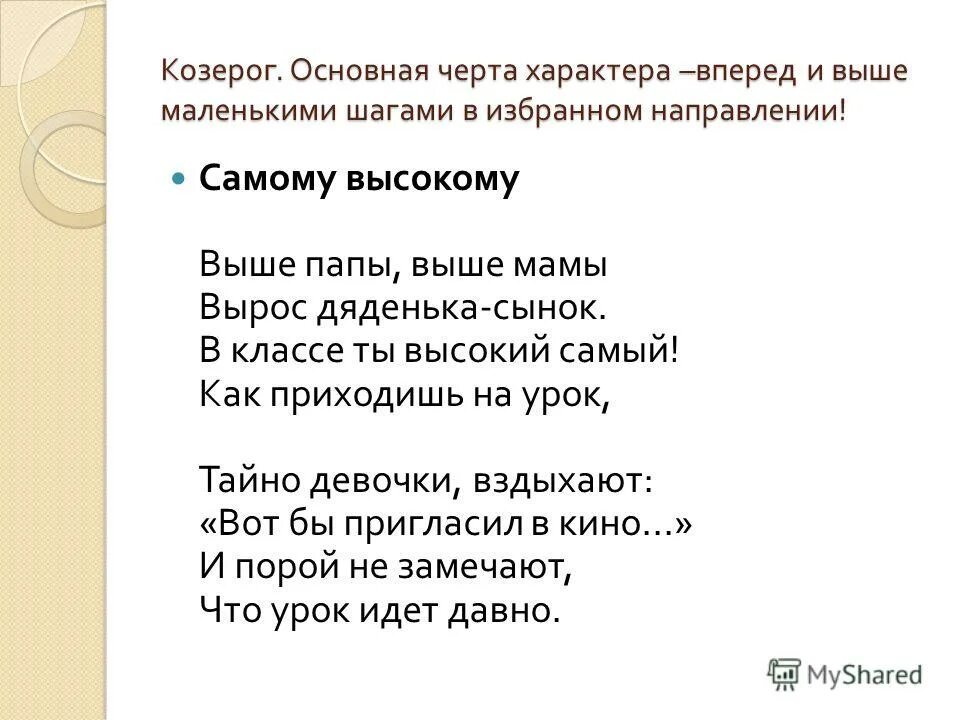 Козерог. Основная черта характера –вперед и выше маленькими шагами в избранном направлении!

Самому высокому

Выше папы, выше мамы
Вырос дяденька-сынок.
В классе ты высокий самый!
Как приходишь на урок,

Тайно девочки, вздыхают:
«Вот бы пригласил в кино…»
И порой не замечают,
Что урок идет давно.

MyShared